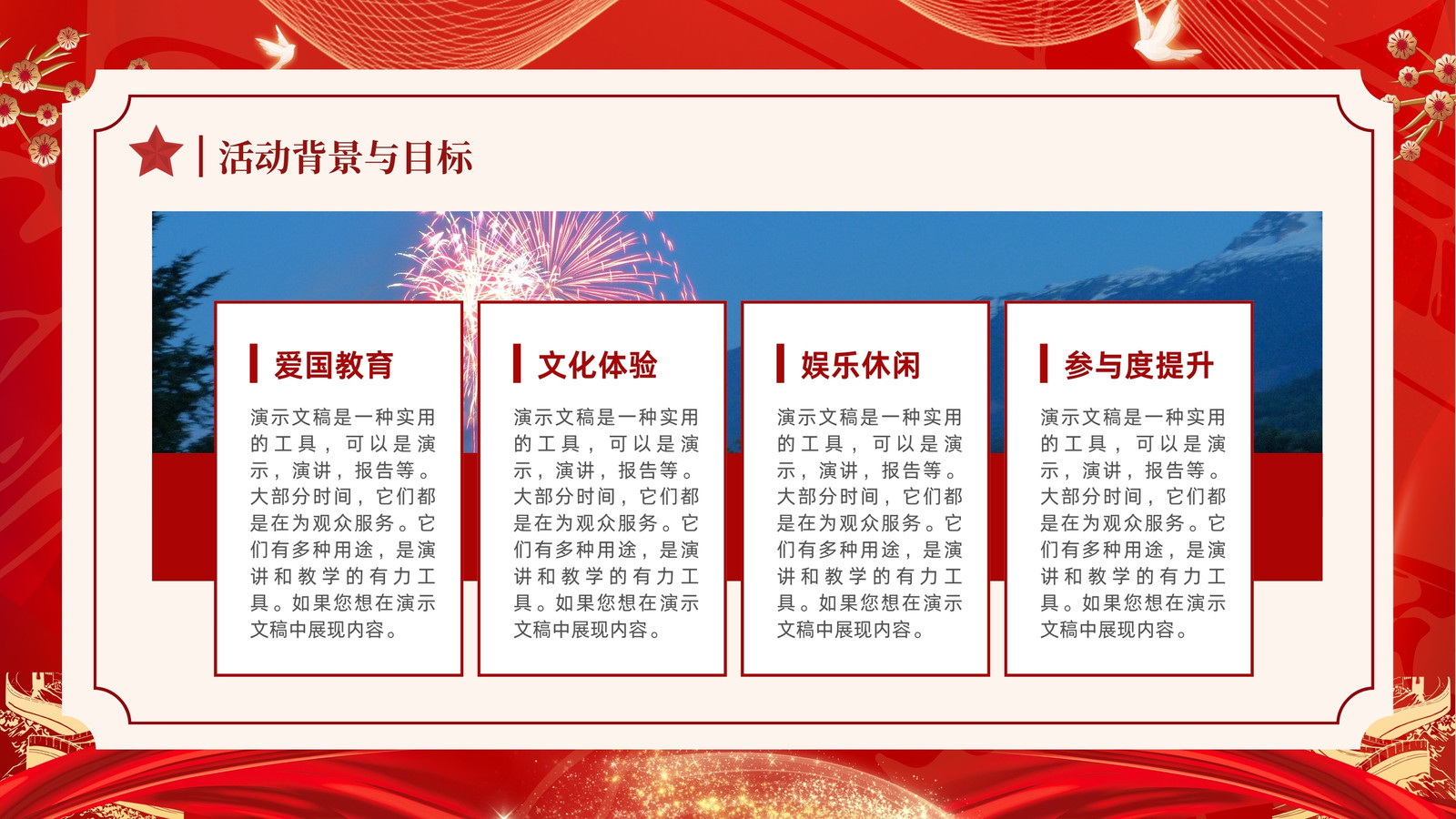 活动背景与目标

爱国教育

演示文稿是一种实用的工具，可以是演示，演讲，报告等。大部分时间，它们都是在为观众服务。它们有多种用途，是演讲和教学的有力工具。如果您想在演示文稿中展现内容。

文化体验

演示文稿是一种实用的工具，可以是演示，演讲，报告等。大部分时间，它们都是在为观众服务。它们有多种用途，是演讲和教学的有力工具。如果您想在演示文稿中展现内容。

娱乐休闲

演示文稿是一种实用的工具，可以是演示，演讲，报告等。大部分时间，它们都是在为观众服务。它们有多种用途，是演讲和教学的有力工具。如果您想在演示文稿中展现内容。

参与度提升

演示文稿是一种实用的工具，可以是演示，演讲，报告等。大部分时间，它们都是在为观众服务。它们有多种用途，是演讲和教学的有力工具。如果您想在演示文稿中展现内容。